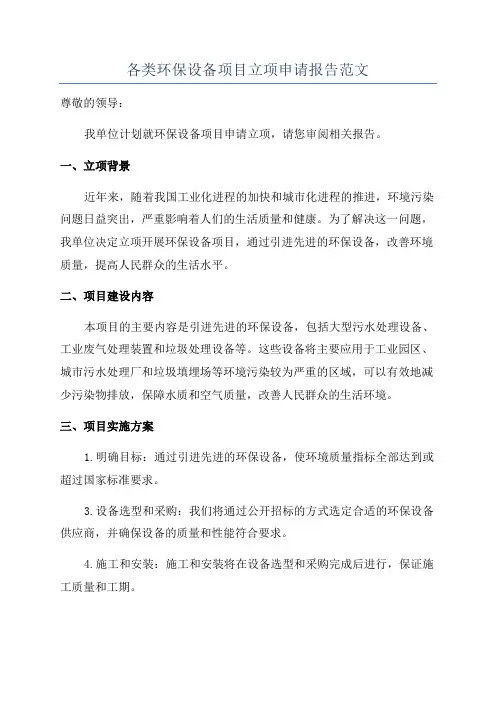 各类环保设备项目立项申请报告范文

尊敬的领导：

我单位计划就环保设备项目申请立项，请您审阅相关报告。

一、立项背景

近年来，随着我国工业化进程的加快和城市化进程的推进，环境污染问题日益突出，严重影响着人们的生活质量和健康。为了解决这一问题，我单位决定立项开展环保设备项目，通过引进先进的环保设备，改善环境质量，提高人民群众的生活水平。

二、项目建设内容

本项目的主要内容是引进先进的环保设备，包括大型污水处理设备、工业废气处理装置和垃圾处理设备等。这些设备将主要应用于工业园区、城市污水处理厂和垃圾填埋场等环境污染较为严重的区域，可以有效地减少污染物排放，保障水质和空气质量，改善人民群众的生活环境。

三、项目实施方案

1.明确目标：通过引进先进的环保设备，使环境质量指标全部达到或超过国家标准要求。

3.设备选型和采购：我们将通过公开招标的方式选定合适的环保设备供应商，并确保设备的质量和性能符合要求。

4.施工和安装：施工和安装将在设备选型和采购完成后进行，保证施工质量和工期。